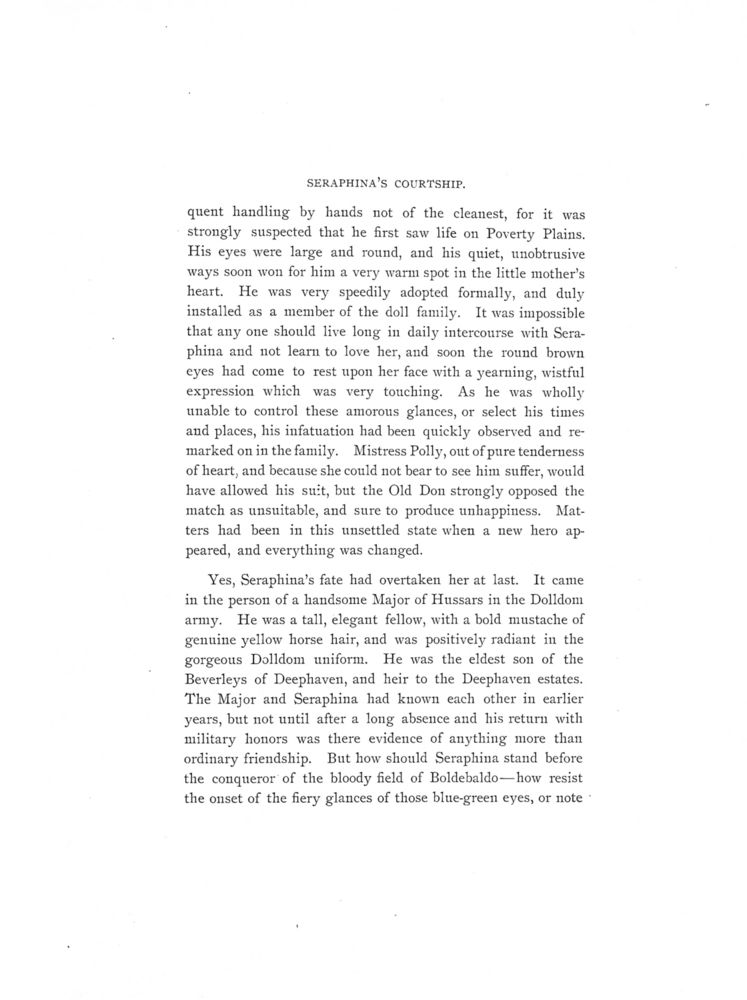 SERAPHINA'S COURTSHIP.

quent handling by hands not of the cleanest, for it was strongly suspected that he first saw life on Poverty Plains. His eyes were large and round, and his quiet, unobtrusive ways soon won for him a very warm spot in the little mother's heart. He was very speedily adopted formally, and duly installed as a member of the doll family. It was impossible that any one should live long in daily intercourse with Seraphina and not learn to love her, and soon the round brown eyes had come to rest upon her face with a yearning, wistful expression which was very touching. As he was wholly unable to control these amorous glances, or select his times and places, his infatuation had been quickly observed and remarked on in the family. Mistress Polly, out of pure tenderness of heart, and because she could not bear to see him suffer, would have allowed his suit, but the Old Don strongly opposed the match as unsuitable, and sure to produce unhappiness. Matters had been in this unsettled state when a new hero appeared, and everything was changed.

Yes, Seraphina's fate had overtaken her at last. It came in the person of a handsome Major of Hussars in the Dolldom army. He was a tall, elegant fellow, with a bold mustache of genuine yellow horse hair, and was positively radiant in the gorgeous Dolldom uniform. He was the eldest son of the Beverleys of Deephaven, and heir to the Deephaven estates. The Major and Seraphina had known each other in earlier years, but not until after a long absence and his return with military honors was there evidence of anything more than ordinary friendship. But how should Seraphina stand before the conqueror of the bloody field of Boldebaldo—how resist the onset of the fiery glances of those blue-green eyes, or note